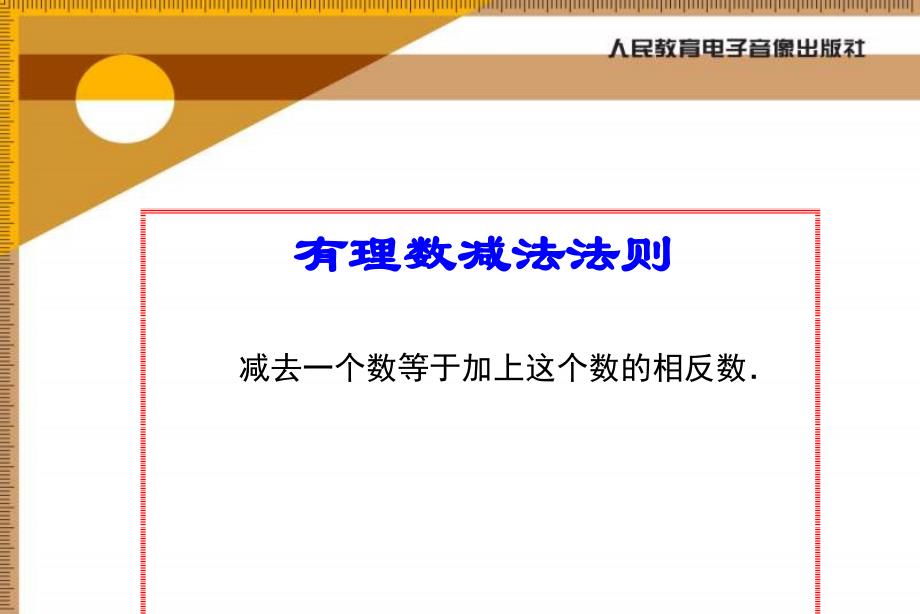 人民教育电子音像出版社

有理数减法法则

减去一个数等于加上这个数的相反数.